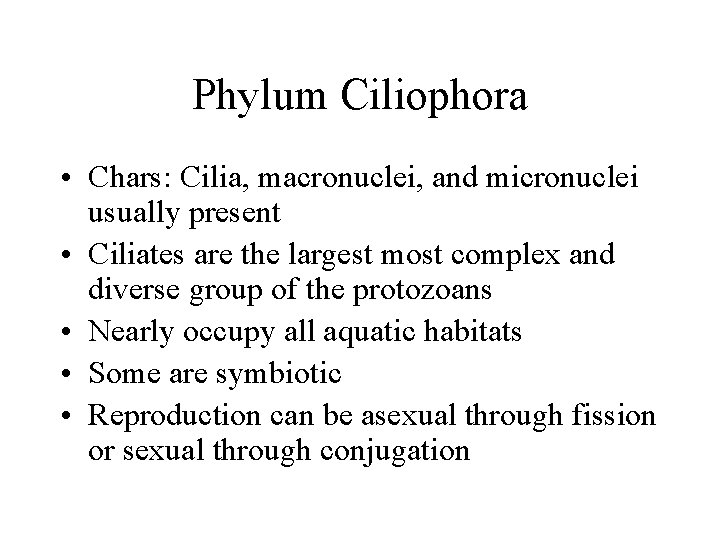 Phylum Ciliophora

• Chars: Cilia, macronuclei, and micronuclei usually present
• Ciliates are the largest most complex and diverse group of the protozoans
• Nearly occupy all aquatic habitats
• Some are symbiotic
• Reproduction can be asexual through fission or sexual through conjugation